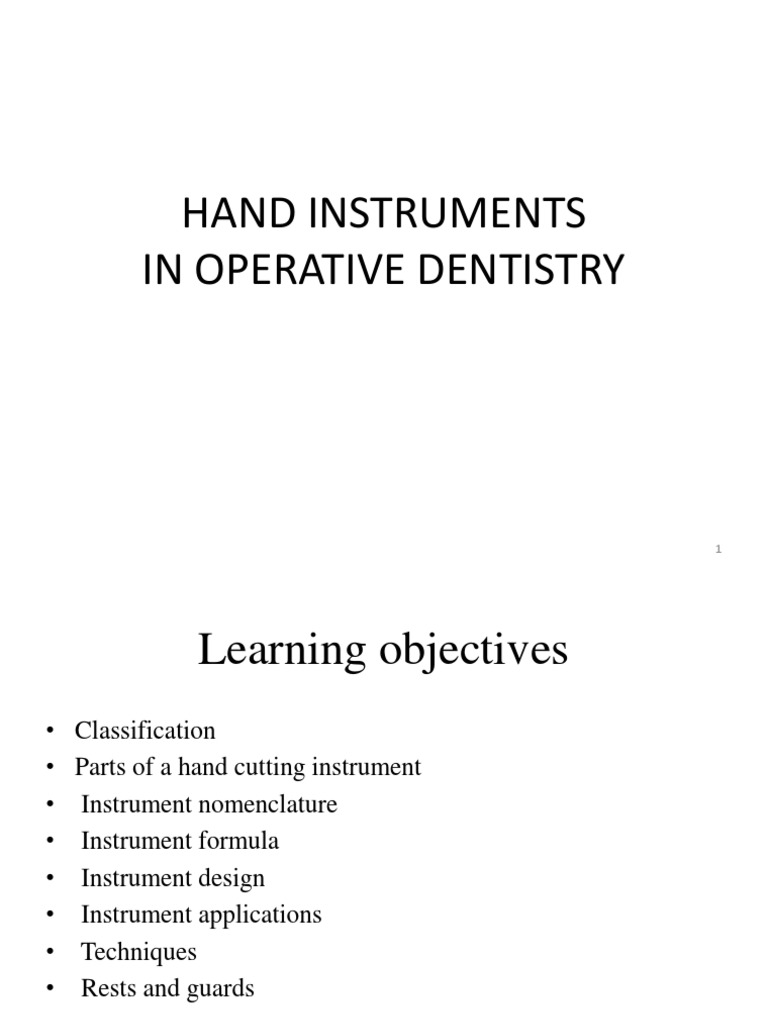 HAND INSTRUMENTS
IN OPERATIVE DENTISTRY

1

Learning objectives

• Classification
• Parts of a hand cutting instrument
• Instrument nomenclature
• Instrument formula
• Instrument design
• Instrument applications
• Techniques
• Rests and guards